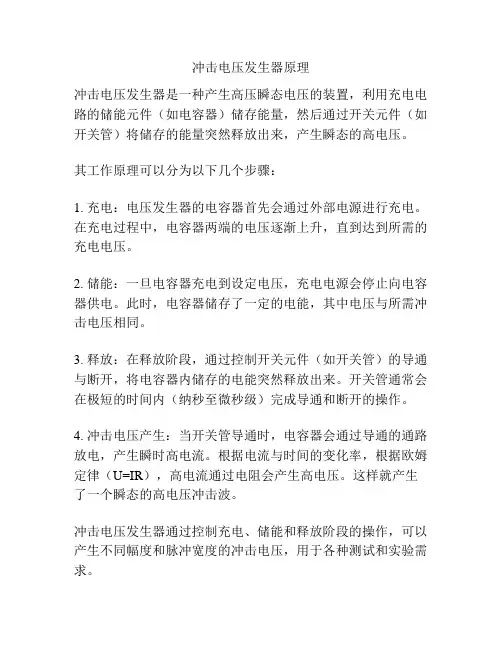 冲击电压发生器原理

冲击电压发生器是一种产生高压瞬态电压的装置，利用充电电路的储能元件（如电容器）储存能量，然后通过开关元件（如开关管）将储存的能量突然释放出来，产生瞬态的高电压。

其工作原理可以分为以下几个步骤：

1. 充电：电压发生器的电容器首先会通过外部电源进行充电。在充电过程中，电容器两端的电压逐渐上升，直到达到所需的充电电压。

2. 储能：一旦电容器充电到设定电压，充电电源会停止向电容器供电。此时，电容器储存了一定的电能，其中电压与所需冲击电压相同。

3. 释放：在释放阶段，通过控制开关元件（如开关管）的导通与断开，将电容器内储存的电能突然释放出来。开关管通常会在极短的时间内（纳秒至微秒级）完成导通和断开的操作。

4. 冲击电压产生：当开关管导通时，电容器会通过导通的通路放电，产生瞬时高电流。根据电流与时间的变化率，根据欧姆定律（U=IR），高电流通过电阻会产生高电压。这样就产生了一个瞬态的高电压冲击波。

冲击电压发生器通过控制充电、储能和释放阶段的操作，可以产生不同幅度和脉冲宽度的冲击电压，用于各种测试和实验需求。